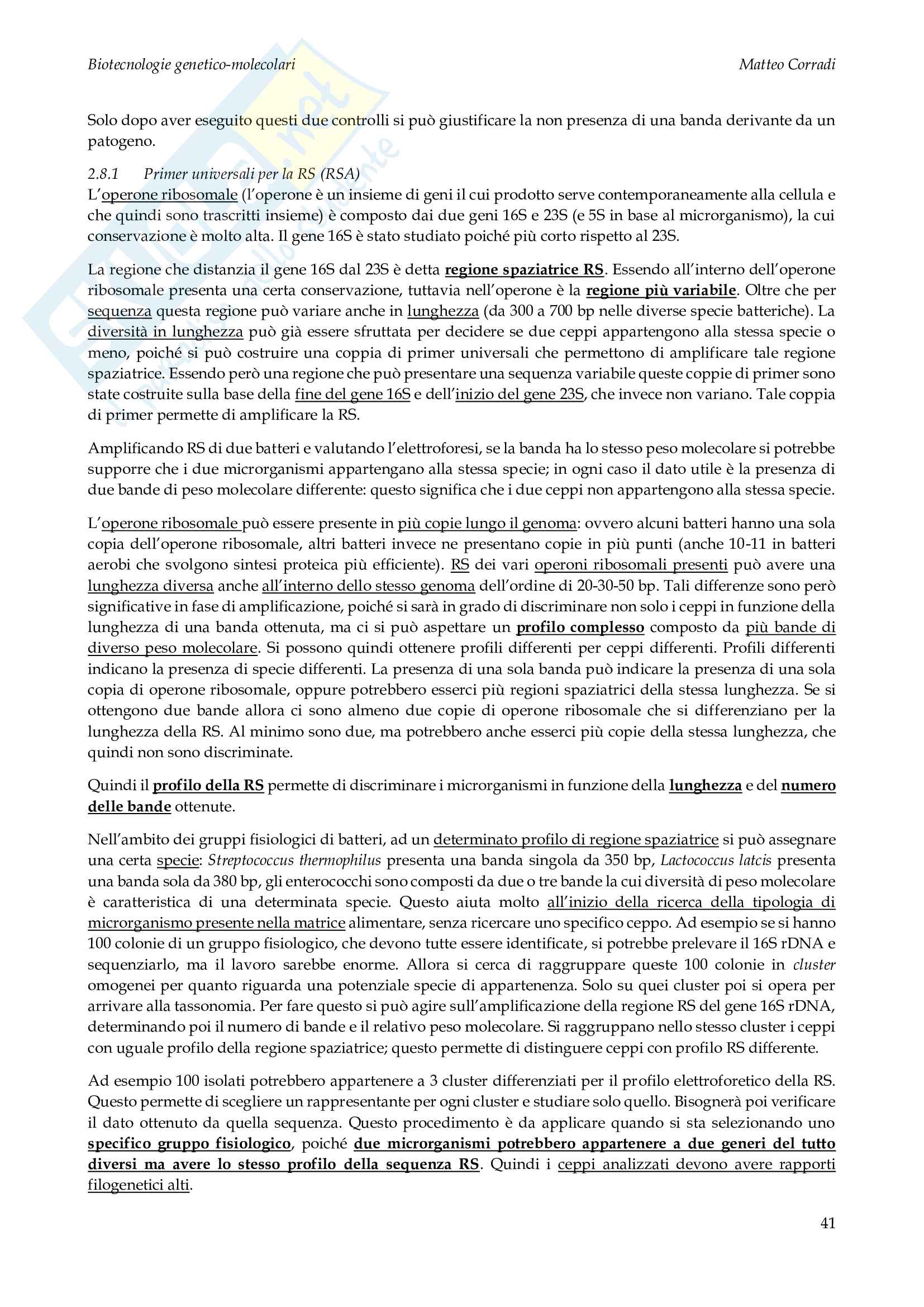 Biotecnologie genetico-molecolari Matteo Corradi

Solo dopo aver eseguito questi due controlli si può giustificare la non presenza di una banda derivante da un patogeno.

2.8.1 Primer universali per la RS (RSA)
L'operone ribosomale (l'operone è un insieme di geni il cui prodotto serve contemporaneamente alla cellula e che quindi sono trascritti insieme) è composto dai due geni 16S e 23S (e 5S in base al microrganismo), la cui conservazione è molto alta. Il gene 16S è stato studiato poiché più corto rispetto al 23S.

La regione che distanzia il gene 16S dal 23S è detta regione spaziatrice RS. Essendo all'interno dell'operone ribosomale presenta una certa conservazione, tuttavia nell'operone è la regione più variabile. Oltre che per sequenza questa regione può variare anche in lunghezza (da 300 a 700 bp nelle diverse specie batteriche). La diversità in lunghezza può già essere sfruttata per decidere se due ceppi appartengono alla stessa specie o meno, poiché si può costruire una coppia di primer universali che permettono di amplificare tale regione spaziatrice. Essendo però una regione che può presentare una sequenza variabile queste coppie di primer sono state costruite sulla base della fine del gene 16S e dell'inizio del gene 23S, che invece non variano. Tale coppia di primer permette di amplificare la RS.

Amplificando RS di due batteri e valutando l'elettroforesi, se la banda ha lo stesso peso molecolare si potrebbe supporre che i due microrganismi appartengano alla stessa specie; in ogni caso il dato utile è la presenza di due bande di peso molecolare differente: questo significa che i due ceppi non appartengono alla stessa specie.

L'operone ribosomale può essere presente in più copie lungo il genoma: ovvero alcuni batteri hanno una sola copia dell'operone ribosomale, altri batteri invece ne presentano copie in più punti (anche 10-11 in batteri aerobi che svolgono sintesi proteica più efficiente). RS dei vari operoni ribosomali presenti può avere una lunghezza diversa anche all'interno dello stesso genoma dell'ordine di 20-30-50 bp. Tali differenze sono però significative in fase di amplificazione, poiché si sarà in grado di discriminare non solo i ceppi in funzione della lunghezza di una banda ottenuta, ma ci si può aspettare un profilo complesso composto da più bande di diverso peso molecolare. Si possono quindi ottenere profili differenti per ceppi differenti. Profili differenti indicano la presenza di specie differenti. La presenza di una sola banda può indicare la presenza di una sola copia di operone ribosomale, oppure potrebbero esserci più regioni spaziatrici della stessa lunghezza. Se si ottengono due bande allora ci sono almeno due copie di operone ribosomale che si differenziano per la lunghezza della RS. Al minimo sono due, ma potrebbero anche esserci più copie della stessa lunghezza, che quindi non sono discriminate.

Quindi il profilo della RS permette di discriminare i microrganismi in funzione della lunghezza e del numero delle bande ottenute.

Nell'ambito dei gruppi fisiologici di batteri, ad un determinato profilo di regione spaziatrice si può assegnare una certa specie: Streptococcus thermophilus presenta una banda singola da 350 bp, Lactococcus latcis presenta una banda sola da 380 bp, gli enterococchi sono composti da due o tre bande la cui diversità di peso molecolare è caratteristica di una determinata specie. Questo aiuta molto all'inizio della ricerca della tipologia di microrganismo presente nella matrice alimentare, senza ricercare uno specifico ceppo. Ad esempio se si hanno 100 colonie di un gruppo fisiologico, che devono tutte essere identificate, si potrebbe prelevare il 16S rDNA e sequenziarlo, ma il lavoro sarebbe enorme. Allora si cerca di raggruppare queste 100 colonie in cluster omogenei per quanto riguarda una potenziale specie di appartenenza. Solo su quei cluster poi si opera per arrivare alla tassonomia. Per fare questo si può agire sull'amplificazione della regione RS del gene 16S rDNA, determinando poi il numero di bande e il relativo peso molecolare. Si raggruppano nello stesso cluster i ceppi con uguale profilo della regione spaziatrice; questo permette di distinguere ceppi con profilo RS differente.

Ad esempio 100 isolati potrebbero appartenere a 3 cluster differenziati per il profilo elettroforetico della RS. Questo permette di scegliere un rappresentante per ogni cluster e studiare solo quello. Bisognerà poi verificare il dato ottenuto da quella sequenza. Questo procedimento è da applicare quando si sta selezionando uno specifico gruppo fisiologico, poiché due microrganismi potrebbero appartenere a due generi del tutto diversi ma avere lo stesso profilo della sequenza RS. Quindi i ceppi analizzati devono avere rapporti filogenetici alti.

41